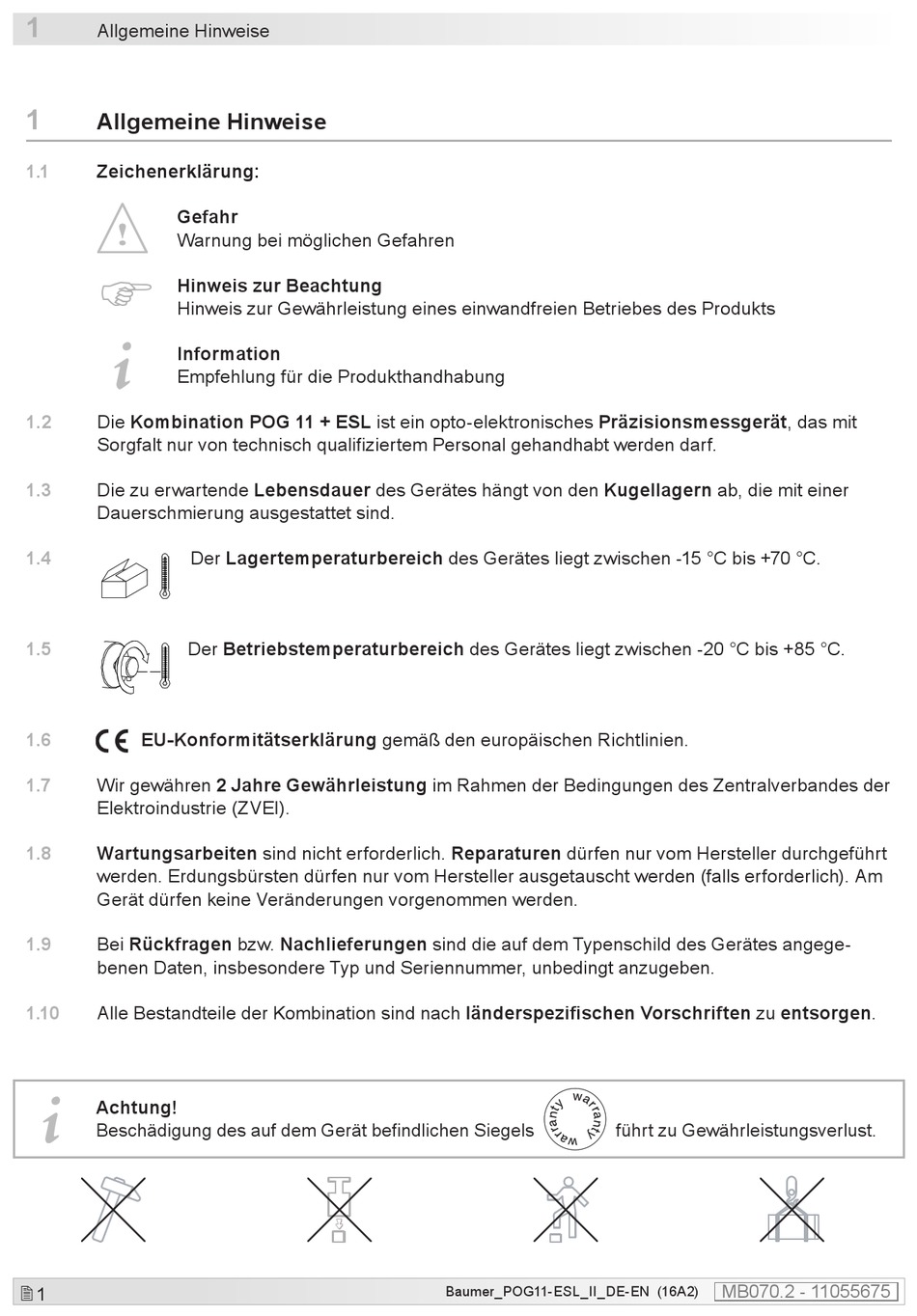 1 Allgemeine Hinweise

1 Allgemeine Hinweise

1.1 Zeichenerklärung:

Gefahr
Warnung bei möglichen Gefahren

Hinweis zur Beachtung
Hinweis zur Gewährleistung eines einwandfreien Betriebes des Produkts

Information
Empfehlung für die Produkthandhabung

1.2 Die Kombination POG 11 + ESL ist ein opto-elektronisches Präzisionsmessgerät, das mit Sorgfalt nur von technisch qualifiziertem Personal gehandhabt werden darf.

1.3 Die zu erwartende Lebensdauer des Gerätes hängt von den Kugellagern ab, die mit einer Dauerschmierung ausgestattet sind.

1.4 Der Lagertemperaturbereich des Gerätes liegt zwischen -15 °C bis +70 °C.

1.5 Der Betriebstemperaturbereich des Gerätes liegt zwischen -20 °C bis +85 °C.

1.6 CE EU-Konformitätserklärung gemäß den europäischen Richtlinien.

1.7 Wir gewähren 2 Jahre Gewährleistung im Rahmen der Bedingungen des Zentralverbandes der Elektroindustrie (ZVEI).

1.8 Wartungsarbeiten sind nicht erforderlich. Reparaturen dürfen nur vom Hersteller durchgeführt werden. Erdungsbürsten dürfen nur vom Hersteller ausgetauscht werden (falls erforderlich). Am Gerät dürfen keine Veränderungen vorgenommen werden.

1.9 Bei Rückfragen bzw. Nachlieferungen sind die auf dem Typenschild des Gerätes angegebenen Daten, insbesondere Typ und Seriennummer, unbedingt anzugeben.

1.10 Alle Bestandteile der Kombination sind nach länderspezifischen Vorschriften zu entsorgen.

Achtung!
Beschädigung des auf dem Gerät befindlichen Siegels warranty warranty führt zu Gewährleistungsverlust.

1 Baumer_POG11-ESL_II_DE-EN (16A2) MB070.2 - 11055675